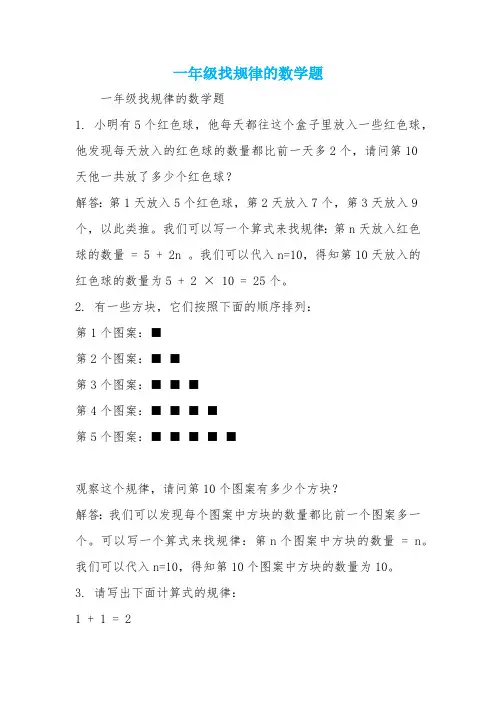 一年级找规律的数学题

一年级找规律的数学题

1. 小明有 5 个红色球，他每天都往这个盒子里放入一些红色球，他发现每天放入的红色球的数量都比前一天多 2 个，请问第 10 天他一共放了多少个红色球？

解答：第 1 天放入 5 个红色球，第 2 天放入 7 个，第 3 天放入 9 个，以此类推。我们可以写一个算式来找规律：第 n 天放入红色球的数量 = 5 + 2n 。我们可以代入 n=10，得知第 10 天放入的红色球的数量为 5 + 2 × 10 = 25 个。

2. 有一些方块，它们按照下面的顺序排列：

第 1 个图案：■

第 2 个图案：■ ■

第 3 个图案：■ ■ ■

第 4 个图案：■ ■ ■ ■

第 5 个图案：■ ■ ■ ■ ■

观察这个规律，请问第 10 个图案有多少个方块？

解答：我们可以发现每个图案中方块的数量都比前一个图案多一个。可以写一个算式来找规律：第 n 个图案中方块的数量 = n。我们可以代入 n=10，得知第 10 个图案中方块的数量为 10。

3. 请写出下面计算式的规律：

1 + 1 = 2